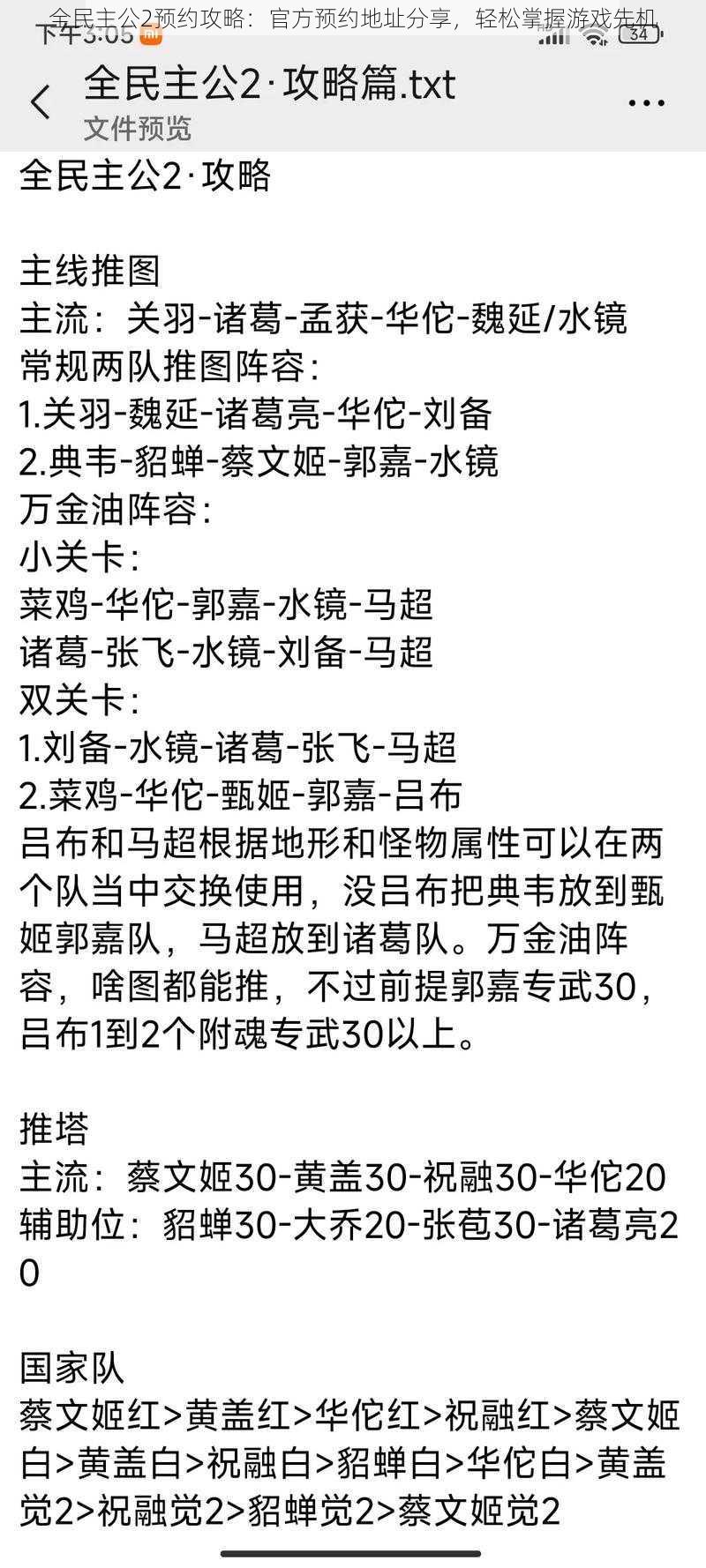 全民主公2预约攻略：官方预约地址分享，轻松掌握游戏先机

下午3:05

34

全民主公2·攻略篇.txt
文件预览

全民主公2·攻略

主线推图
主流：关羽-诸葛-孟获-华佗-魏延/水镜
常规两队推图阵容：
1.关羽-魏延-诸葛亮-华佗-刘备
2.典韦-貂蝉-蔡文姬-郭嘉-水镜
万金油阵容：
小关卡：
菜鸡-华佗-郭嘉-水镜-马超
诸葛-张飞-水镜-刘备-马超
双关卡：
1.刘备-水镜-诸葛-张飞-马超
2.菜鸡-华佗-甄姬-郭嘉-吕布
吕布和马超根据地形和怪物属性可以在两个队当中交换使用，没吕布把典韦放到甄姬郭嘉队，马超放到诸葛队。万金油阵容，啥图都能推，不过前提郭嘉专武30，吕布1到2个附魂专武30以上。

推塔
主流：蔡文姬30-黄盖30-祝融30-华佗20
辅助位：貂蝉30-大乔20-张苞30-诸葛亮20

国家队
蔡文姬红>黄盖红>华佗红>祝融红>蔡文姬白>黄盖白>祝融白>貂蝉白>华佗白>黄盖觉2>祝融觉2>貂蝉觉2>蔡文姬觉2